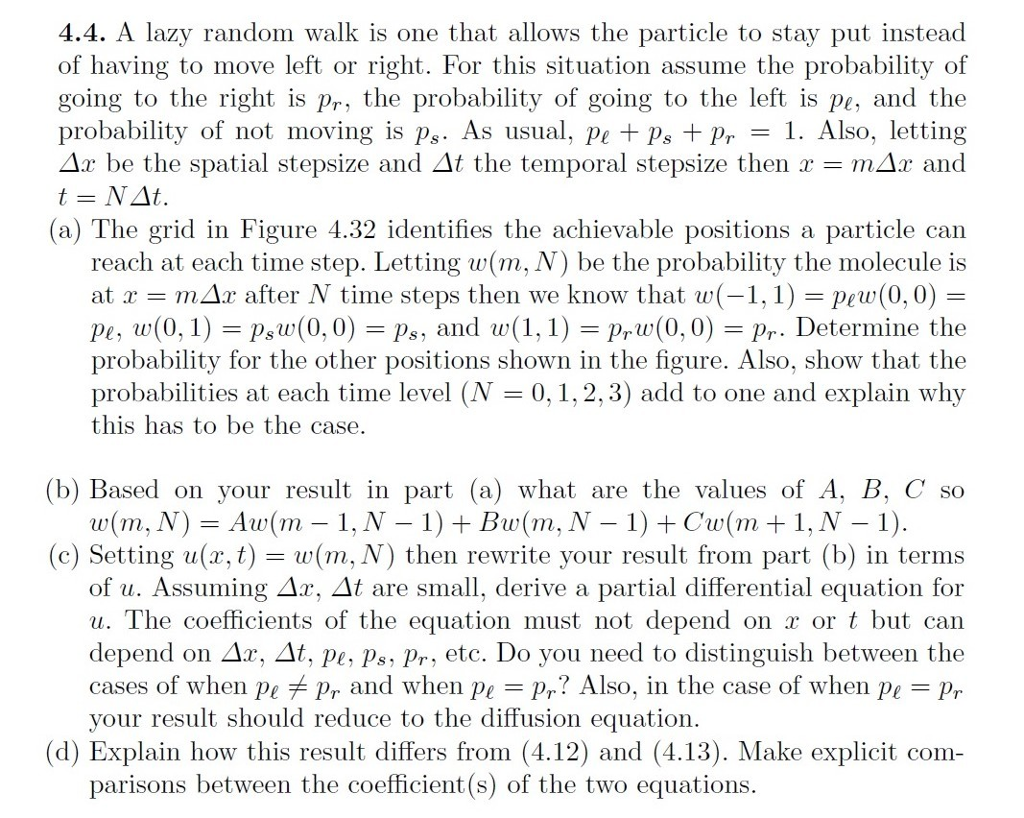 **4.4.** A lazy random walk is one that allows the particle to stay put instead of having to move left or right. For this situation assume the probability of going to the right is $p_r$, the probability of going to the left is $p_\ell$, and the probability of not moving is $p_s$. As usual, $p_\ell + p_s + p_r = 1$. Also, letting $\Delta x$ be the spatial stepsize and $\Delta t$ the temporal stepsize then $x = m\Delta x$ and $t = N\Delta t$.

(a) The grid in Figure 4.32 identifies the achievable positions a particle can reach at each time step. Letting $w(m, N)$ be the probability the molecule is at $x = m\Delta x$ after $N$ time steps then we know that $w(-1, 1) = p_\ell w(0, 0) = p_\ell$, $w(0, 1) = p_s w(0, 0) = p_s$, and $w(1, 1) = p_r w(0, 0) = p_r$. Determine the probability for the other positions shown in the figure. Also, show that the probabilities at each time level ($N = 0, 1, 2, 3$) add to one and explain why this has to be the case.

(b) Based on your result in part (a) what are the values of $A$, $B$, $C$ so $w(m, N) = Aw(m-1, N-1) + Bw(m, N-1) + Cw(m+1, N-1)$.

(c) Setting $u(x, t) = w(m, N)$ then rewrite your result from part (b) in terms of $u$. Assuming $\Delta x$, $\Delta t$ are small, derive a partial differential equation for $u$. The coefficients of the equation must not depend on $x$ or $t$ but can depend on $\Delta x$, $\Delta t$, $p_\ell$, $p_s$, $p_r$, etc. Do you need to distinguish between the cases of when $p_\ell \neq p_r$ and when $p_\ell = p_r$? Also, in the case of when $p_\ell = p_r$ your result should reduce to the diffusion equation.

(d) Explain how this result differs from (4.12) and (4.13). Make explicit comparisons between the coefficient(s) of the two equations.